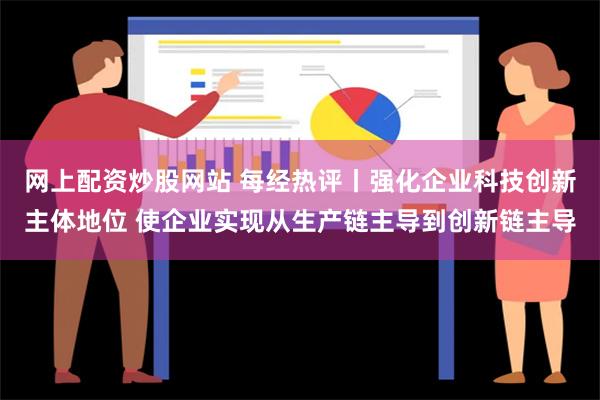 网上配资炒股网站 每经热评丨强化企业科技创新主体地位 使企业实现从生产链主导到创新链主导